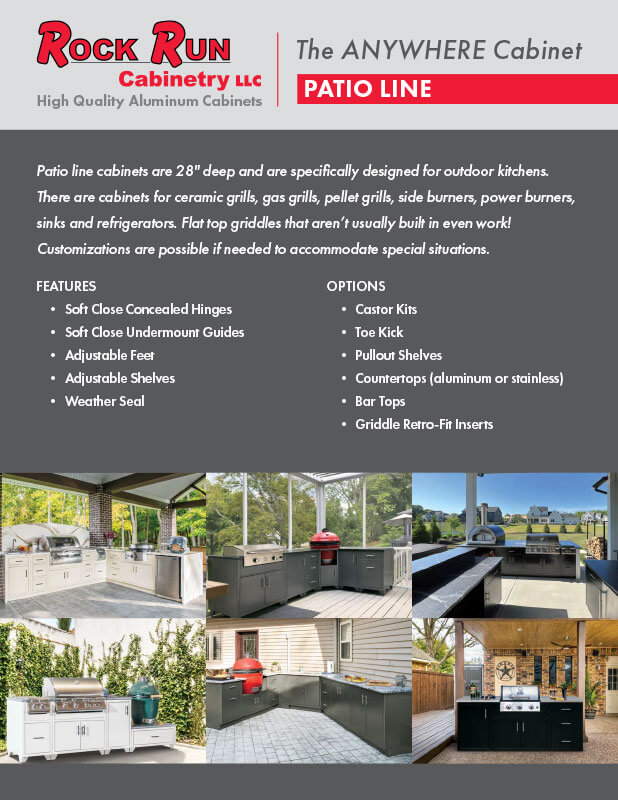 ROCK RUN
Cabinetry LLC
High Quality Aluminum Cabinets

The ANYWHERE Cabinet

PATIO LINE

Patio line cabinets are 28" deep and are specifically designed for outdoor kitchens. There are cabinets for ceramic grills, gas grills, pellet grills, side burners, power burners, sinks and refrigerators. Flat top griddles that aren't usually built in even work! Customizations are possible if needed to accommodate special situations.

FEATURES
• Soft Close Concealed Hinges
• Soft Close Undermount Guides
• Adjustable Feet
• Adjustable Shelves
• Weather Seal

OPTIONS
• Castor Kits
• Toe Kick
• Pullout Shelves
• Countertops (aluminum or stainless)
• Bar Tops
• Griddle Retro-Fit Inserts